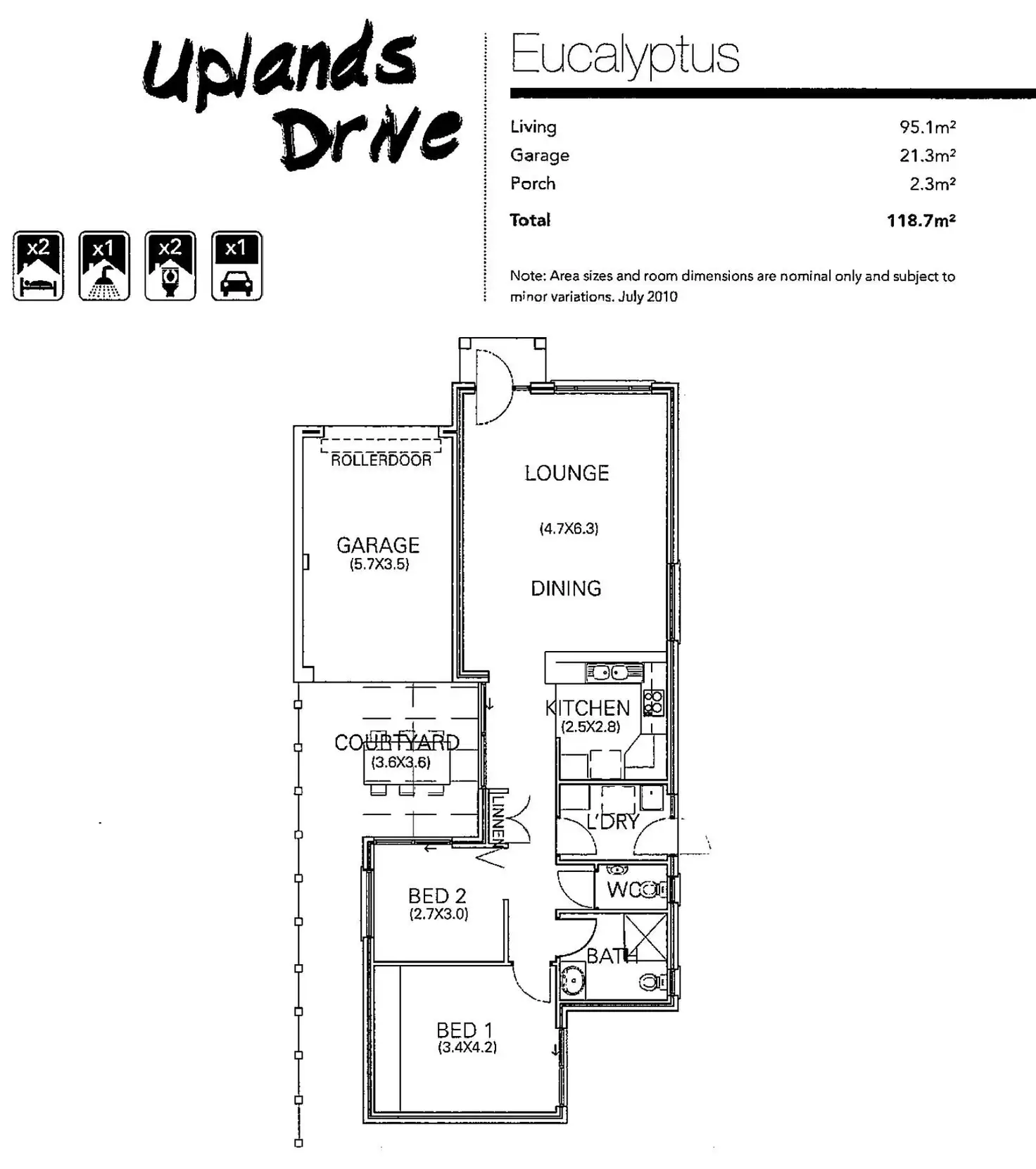 Uplands Drive

x2 x1 x2 x1

Eucalyptus

| Living | 95.1m² |
|---|---|
| Garage | 21.3m² |
| Porch | 2.3m² |
| **Total** | **118.7m²** |

Note: Area sizes and room dimensions are nominal only and subject to minor variations. July 2010

ROLLERDOOR

GARAGE (5.7X3.5)

LOUNGE

(4.7X6.3)

DINING

KITCHEN (2.5X2.8)

COURTYARD (3.6X3.6)

LINNEN

L'DRY

WC

BED 2 (2.7X3.0)

BATH

BED 1 (3.4X4.2)